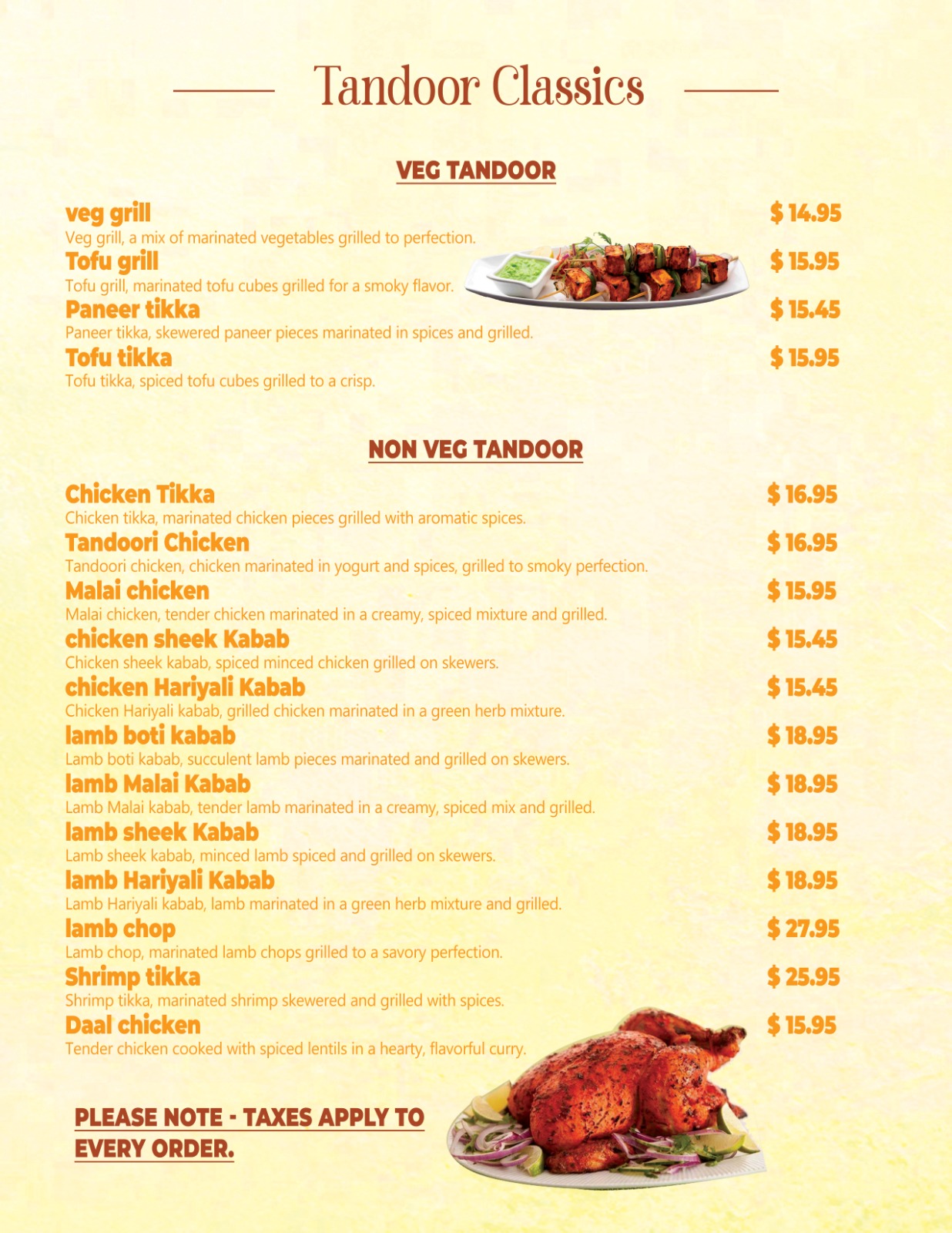 Tandoor Classics

VEG TANDOOR

veg grill
$ 14.95
Veg grill, a mix of marinated vegetables grilled to perfection.

Tofu grill
$ 15.95
Tofu grill, marinated tofu cubes grilled for a smoky flavor.

Paneer tikka
$ 15.45
Paneer tikka, skewered paneer pieces marinated in spices and grilled.

Tofu tikka
$ 15.95
Tofu tikka, spiced tofu cubes grilled to a crisp.

NON VEG TANDOOR

Chicken Tikka
$ 16.95
Chicken tikka, marinated chicken pieces grilled with aromatic spices.

Tandoori Chicken
$ 16.95
Tandoori chicken, chicken marinated in yogurt and spices, grilled to smoky perfection.

Malai chicken
$ 15.95
Malai chicken, tender chicken marinated in a creamy, spiced mixture and grilled.

chicken sheek Kabab
$ 15.45
Chicken sheek kabab, spiced minced chicken grilled on skewers.

chicken Hariyali Kabab
$ 15.45
Chicken Hariyali kabab, grilled chicken marinated in a green herb mixture.

lamb boti kabab
$ 18.95
Lamb boti kabab, succulent lamb pieces marinated and grilled on skewers.

lamb Malai Kabab
$ 18.95
Lamb Malai kabab, tender lamb marinated in a creamy, spiced mix and grilled.

lamb sheek Kabab
$ 18.95
Lamb sheek kabab, minced lamb spiced and grilled on skewers.

lamb Hariyali Kabab
$ 18.95
Lamb Hariyali kabab, lamb marinated in a green herb mixture and grilled.

lamb chop
$ 27.95
Lamb chop, marinated lamb chops grilled to a savory perfection.

Shrimp tikka
$ 25.95
Shrimp tikka, marinated shrimp skewered and grilled with spices.

Daal chicken
$ 15.95
Tender chicken cooked with spiced lentils in a hearty, flavorful curry.

PLEASE NOTE - TAXES APPLY TO EVERY ORDER.